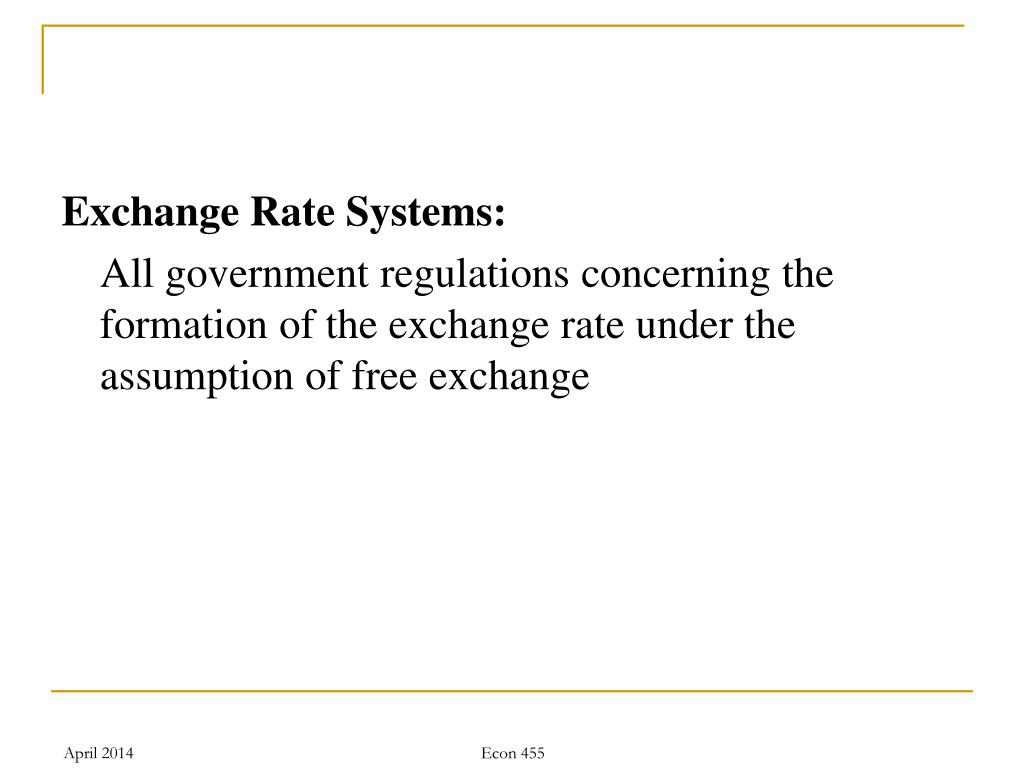 Exchange Rate Systems:

All government regulations concerning the formation of the exchange rate under the assumption of free exchange

April 2014

Econ 455